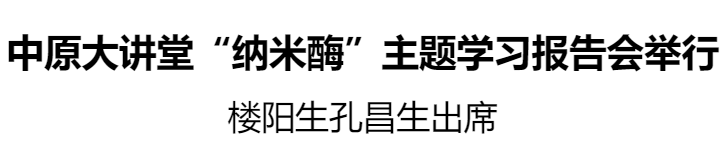 中原大讲堂“纳米酶”主题学习报告会举行

楼阳生孔昌生出席